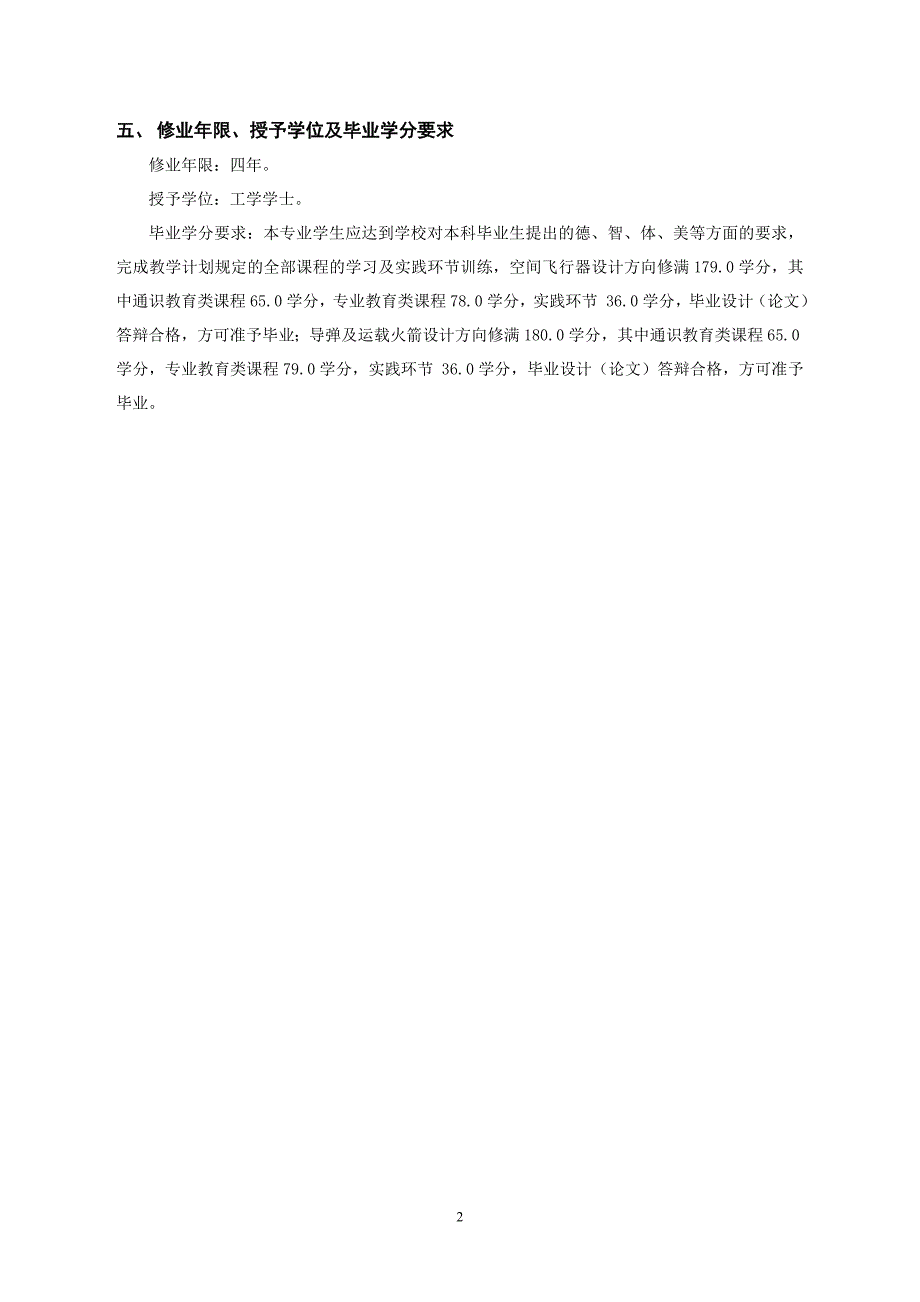 五、 修业年限、授予学位及毕业学分要求

修业年限：四年。

授予学位：工学学士。

毕业学分要求：本专业学生应达到学校对本科毕业生提出的德、智、体、美等方面的要求，完成教学计划规定的全部课程的学习及实践环节训练，空间飞行器设计方向修满 179.0 学分，其中通识教育类课程 65.0 学分，专业教育类课程 78.0 学分，实践环节 36.0 学分，毕业设计（论文）答辩合格，方可准予毕业；导弹及运载火箭设计方向修满 180.0 学分，其中通识教育类课程 65.0 学分，专业教育类课程 79.0 学分，实践环节 36.0 学分，毕业设计（论文）答辩合格，方可准予毕业。

2